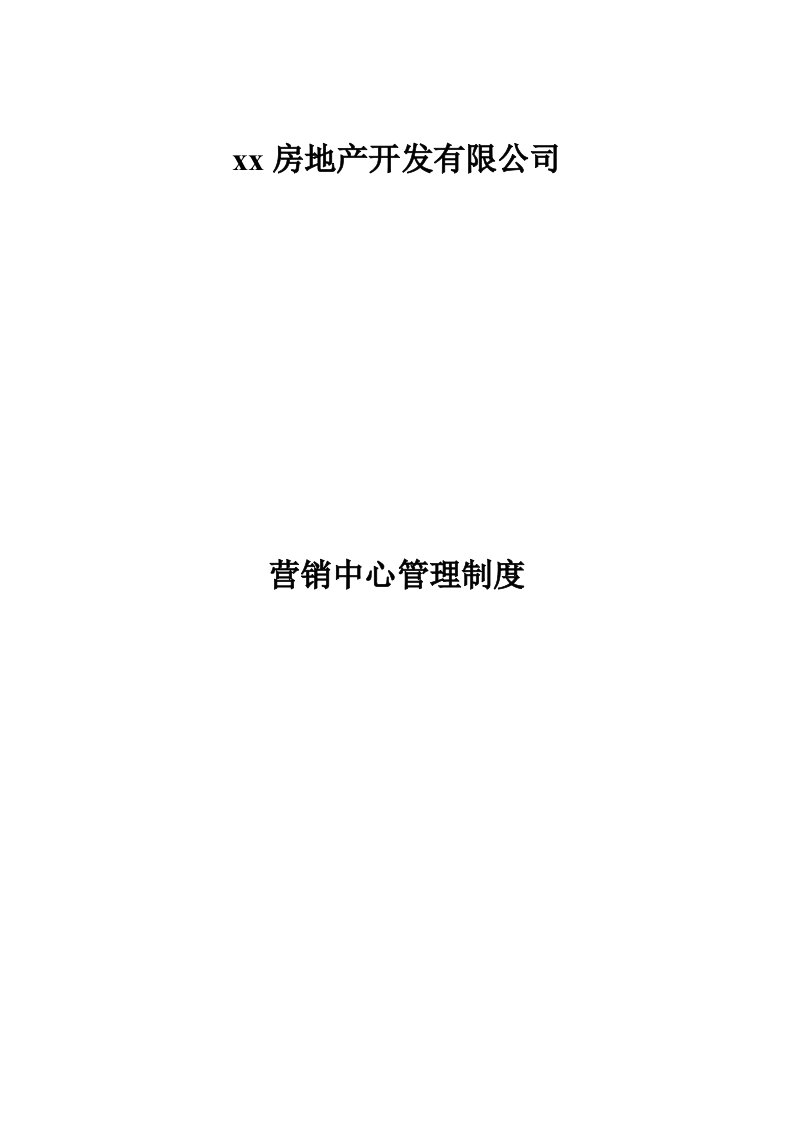 xx 房地产开发有限公司

营销中心管理制度